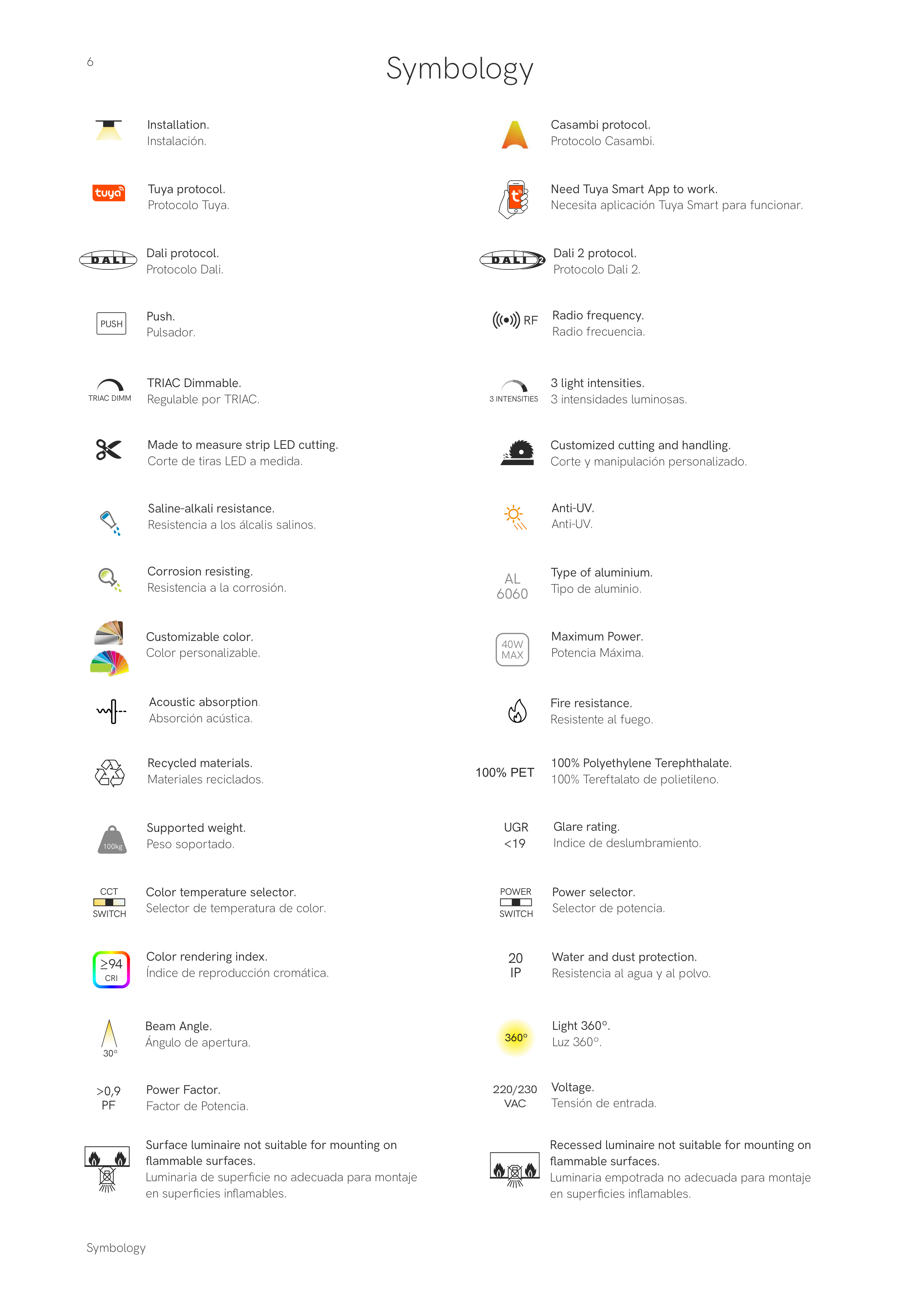 6

Symbology

Installation.
Instalación.

tuya
Tuya protocol.
Protocolo Tuya.

DALI
Dali protocol.
Protocolo Dali.

PUSH
Push.
Pulsador.

TRIAC DIMM
TRIAC Dimmable.
Regulable por TRIAC.

Made to measure strip LED cutting.
Corte de tiras LED a medida.

Saline-alkali resistance.
Resistencia a los álcalis salinos.

Corrosion resisting.
Resistencia a la corrosión.

Customizable color.
Color personalizable.

Acoustic absorption.
Absorción acústica.

Recycled materials.
Materiales reciclados.

100kg
Supported weight.
Peso soportado.

CCT
SWITCH
Color temperature selector.
Selector de temperatura de color.

≥94
CRI
Color rendering index.
Índice de reproducción cromática.

30°
Beam Angle.
Ángulo de apertura.

>0,9
PF
Power Factor.
Factor de Potencia.

Surface luminaire not suitable for mounting on flammable surfaces.
Luminaria de superficie no adecuada para montaje en superficies inflamables.

Casambi protocol.
Protocolo Casambi.

Need Tuya Smart App to work.
Necesita aplicación Tuya Smart para funcionar.

DALI 2
Dali 2 protocol.
Protocolo Dali 2.

RF
Radio frequency.
Radio frecuencia.

3 INTENSITIES
3 light intensities.
3 intensidades luminosas.

Customized cutting and handling.
Corte y manipulación personalizado.

Anti-UV.
Anti-UV.

AL
6060
Type of aluminium.
Tipo de aluminio.

40W
MAX
Maximum Power.
Potencia Máxima.

Fire resistance.
Resistente al fuego.

100% PET
100% Polyethylene Terephthalate.
100% Tereftalato de polietileno.

UGR
<19
Glare rating.
Indice de deslumbramiento.

POWER
SWITCH
Power selector.
Selector de potencia.

20
IP
Water and dust protection.
Resistencia al agua y al polvo.

360°
Light 360°.
Luz 360°.

220/230
VAC
Voltage.
Tensión de entrada.

Recessed luminaire not suitable for mounting on flammable surfaces.
Luminaria empotrada no adecuada para montaje en superficies inflamables.

Symbology